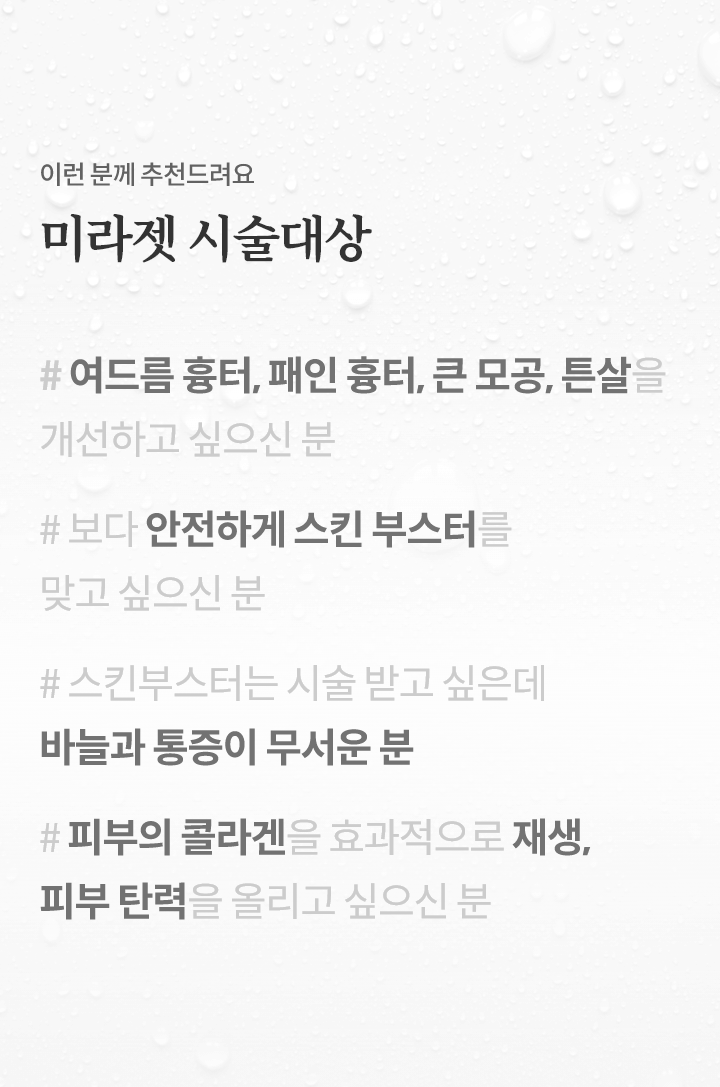 이런 분께 추천드려요

미라젯 시술대상

# 여드름 흉터, 패인 흉터, 큰 모공, 튼살을 개선하고 싶으신 분

# 보다 안전하게 스킨 부스터를 맞고 싶으신 분

# 스킨부스터는 시술 받고 싶은데 바늘과 통증이 무서운 분

# 피부의 콜라겐을 효과적으로 재생, 피부 탄력을 올리고 싶으신 분